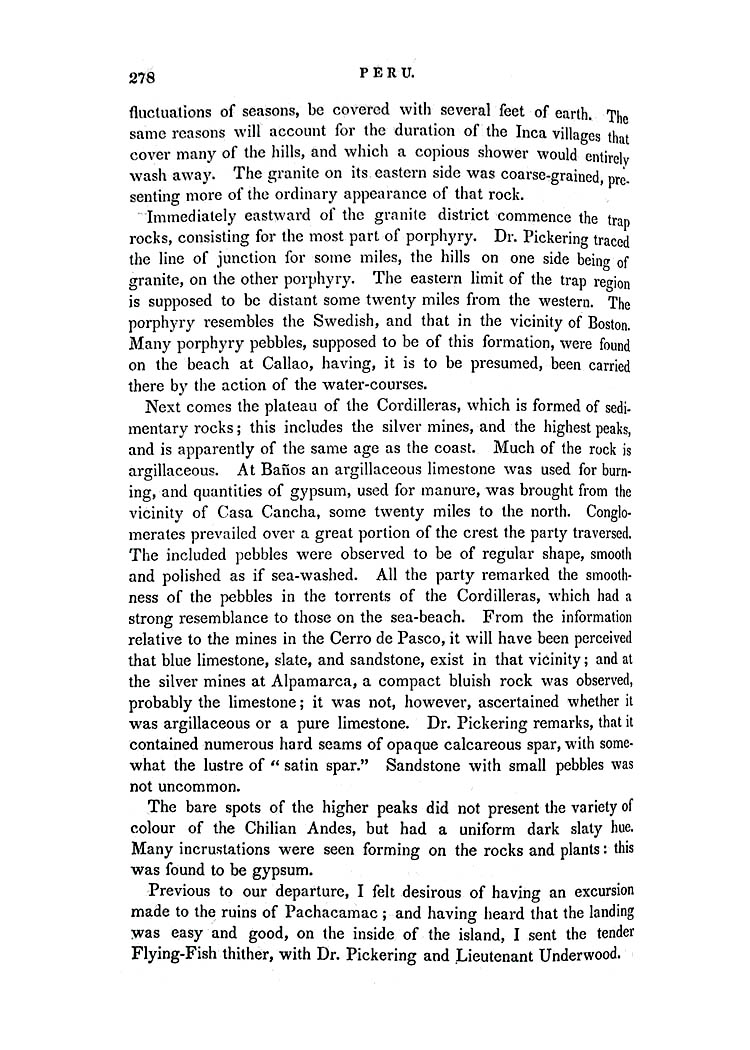 278 PERU.

fluctuations of seasons, be covered with several feet of earth. The same reasons will account for the duration of the Inca villages that cover many of the hills, and which a copious shower would entirely wash away. The granite on its eastern side was coarse-grained, presenting more of the ordinary appearance of that rock.

Immediately eastward of the granite district commence the trap rocks, consisting for the most part of porphyry. Dr. Pickering traced the line of junction for some miles, the hills on one side being of granite, on the other porphyry. The eastern limit of the trap region is supposed to be distant some twenty miles from the western. The porphyry resembles the Swedish, and that in the vicinity of Boston. Many porphyry pebbles, supposed to be of this formation, were found on the beach at Callao, having, it is to be presumed, been carried there by the action of the water-courses.

Next comes the plateau of the Cordilleras, which is formed of sedimentary rocks; this includes the silver mines, and the highest peaks, and is apparently of the same age as the coast. Much of the rock is argillaceous. At Baños an argillaceous limestone was used for burning, and quantities of gypsum, used for manure, was brought from the vicinity of Casa Cancha, some twenty miles to the north. Conglomerates prevailed over a great portion of the crest the party traversed. The included pebbles were observed to be of regular shape, smooth and polished as if sea-washed. All the party remarked the smoothness of the pebbles in the torrents of the Cordilleras, which had a strong resemblance to those on the sea-beach. From the information relative to the mines in the Cerro de Pasco, it will have been perceived that blue limestone, slate, and sandstone, exist in that vicinity; and at the silver mines at Alpamarca, a compact bluish rock was observed, probably the limestone; it was not, however, ascertained whether it was argillaceous or a pure limestone. Dr. Pickering remarks, that it contained numerous hard seams of opaque calcareous spar, with somewhat the lustre of "satin spar." Sandstone with small pebbles was not uncommon.

The bare spots of the higher peaks did not present the variety of colour of the Chilian Andes, but had a uniform dark slaty hue. Many incrustations were seen forming on the rocks and plants: this was found to be gypsum.

Previous to our departure, I felt desirous of having an excursion made to the ruins of Pachacamac; and having heard that the landing was easy and good, on the inside of the island, I sent the tender Flying-Fish thither, with Dr. Pickering and Lieutenant Underwood.